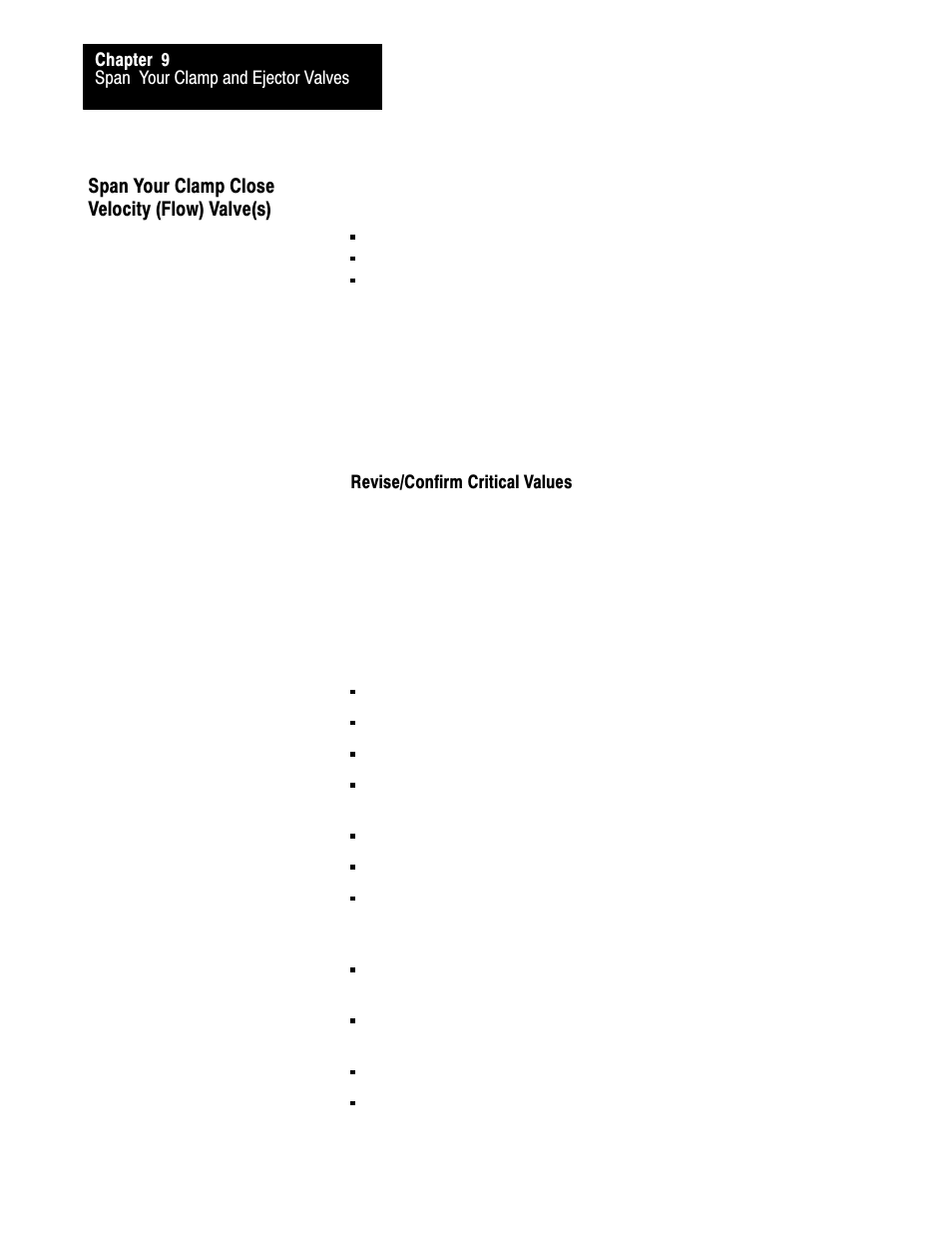 Chapter 9
Span Your Clamp and Ejector Valves

Span Your Clamp Close Velocity (Flow) Valve(s)

Revise/Confirm Critical Values